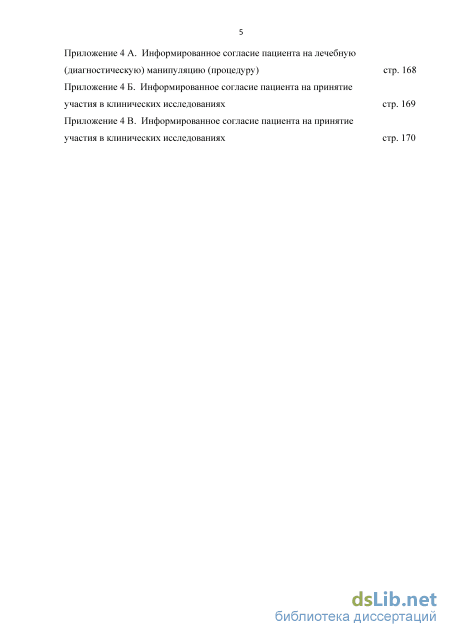 5

Приложение 4 А. Информированное согласие пациента на лечебную (диагностическую) манипуляцию (процедуру) стр. 168

Приложение 4 Б. Информированное согласие пациента на принятие участия в клинических исследованиях стр. 169

Приложение 4 В. Информированное согласие пациента на принятие участия в клинических исследованиях стр. 170

dsLib.net
библиотека диссертаций